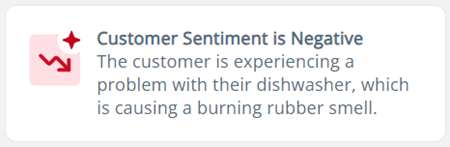 Customer Sentiment is Negative
The customer is experiencing a problem with their dishwasher, which is causing a burning rubber smell.